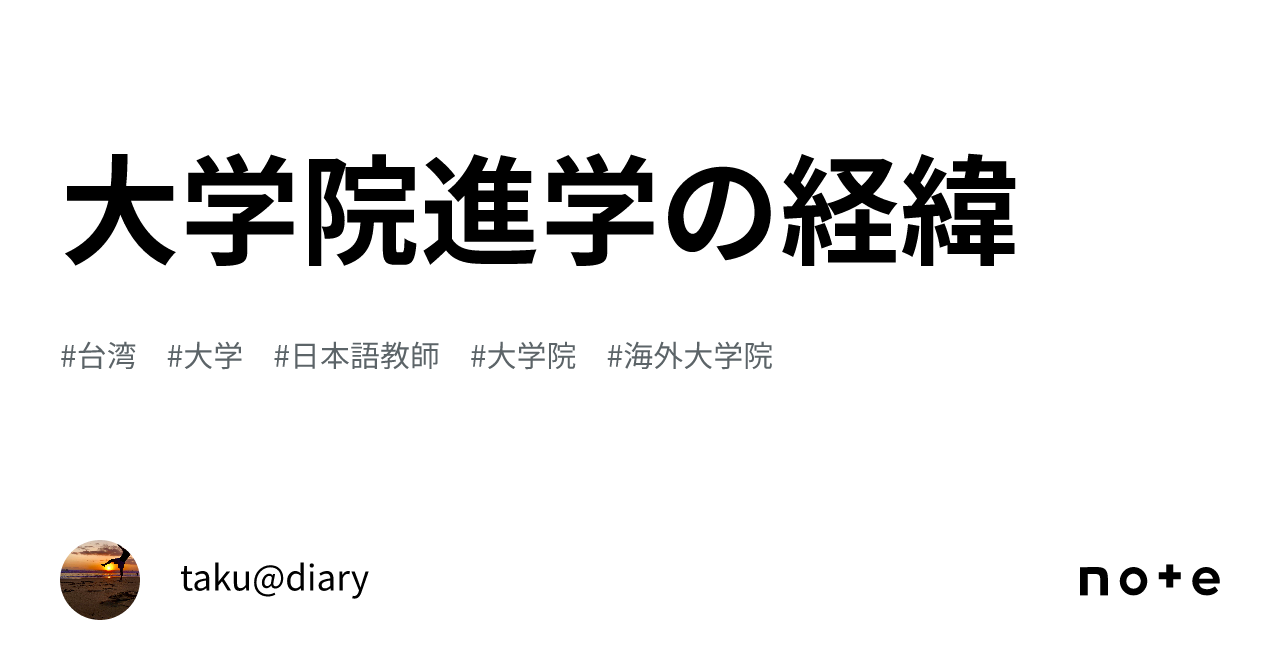 大学院進学の経緯

#台湾　#大学　#日本語教師　#大学院　#海外大学院

taku@diary

note